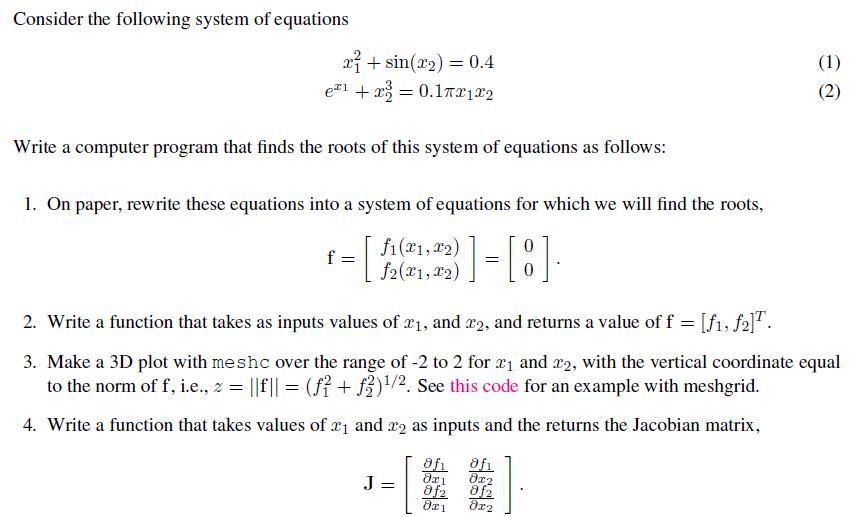 Consider the following system of equations

$x_1^2 + \sin(x_2) = 0.4$ (1)
$e^{x_1} + x_2^3 = 0.1\pi x_1 x_2$ (2)

Write a computer program that finds the roots of this system of equations as follows:

1. On paper, rewrite these equations into a system of equations for which we will find the roots,

$\mathbf{f} = \begin{bmatrix} f_1(x_1, x_2) \\ f_2(x_1, x_2) \end{bmatrix} = \begin{bmatrix} 0 \\ 0 \end{bmatrix}.$

2. Write a function that takes as inputs values of $x_1$, and $x_2$, and returns a value of $\mathbf{f} = [f_1, f_2]^T$.

3. Make a 3D plot with meshc over the range of -2 to 2 for $x_1$ and $x_2$, with the vertical coordinate equal to the norm of f, i.e., $z = ||\mathbf{f}|| = (f_1^2 + f_2^2)^{1/2}$. See this code for an example with meshgrid.

4. Write a function that takes values of $x_1$ and $x_2$ as inputs and the returns the Jacobian matrix,

$\mathbf{J} = \begin{bmatrix} \frac{\partial f_1}{\partial x_1} & \frac{\partial f_1}{\partial x_2} \\ \frac{\partial f_2}{\partial x_1} & \frac{\partial f_2}{\partial x_2} \end{bmatrix}.$